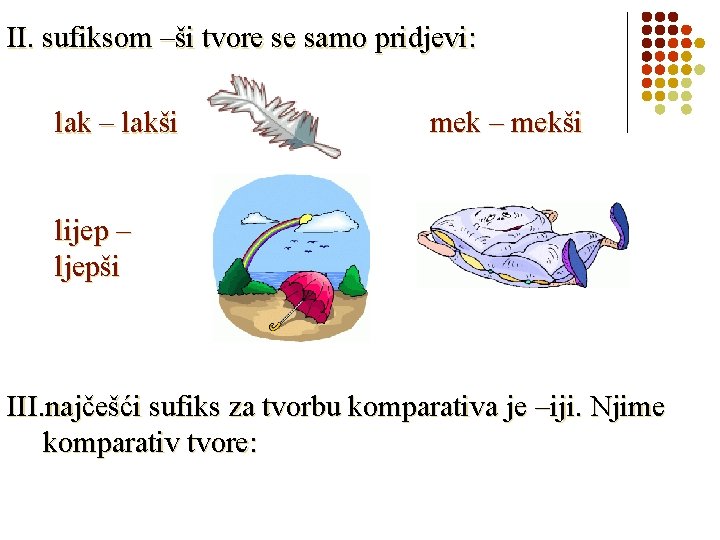 II. sufiksom –ši tvore se samo pridjevi:

lak – lakši

mek – mekši

lijep – ljepši

III.najčešći sufiks za tvorbu komparativa je –iji. Njime komparativ tvore: